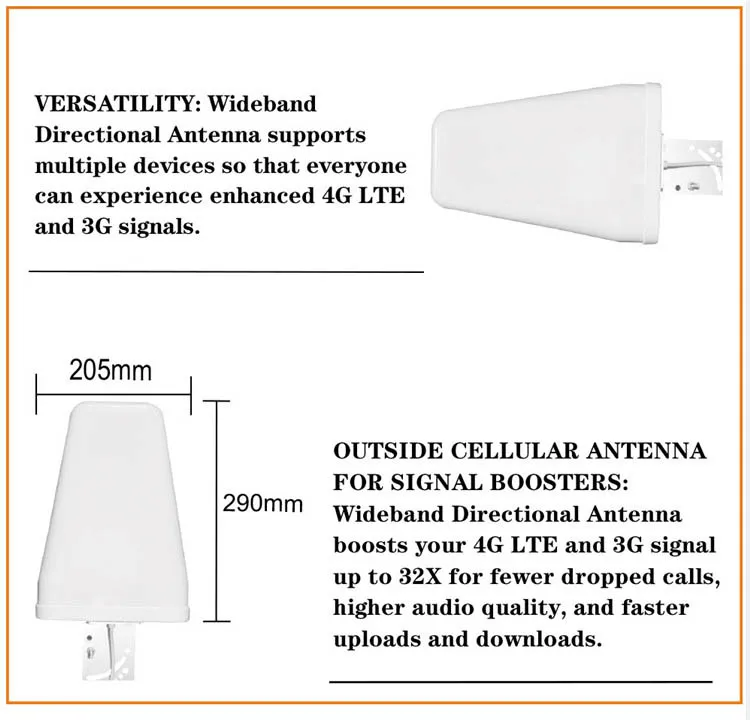 VERSATILITY: Wideband Directional Antenna supports multiple devices so that everyone can experience enhanced 4G LTE and 3G signals.

205mm

290mm

OUTSIDE CELLULAR ANTENNA FOR SIGNAL BOOSTERS: Wideband Directional Antenna boosts your 4G LTE and 3G signal up to 32X for fewer dropped calls, higher audio quality, and faster uploads and downloads.